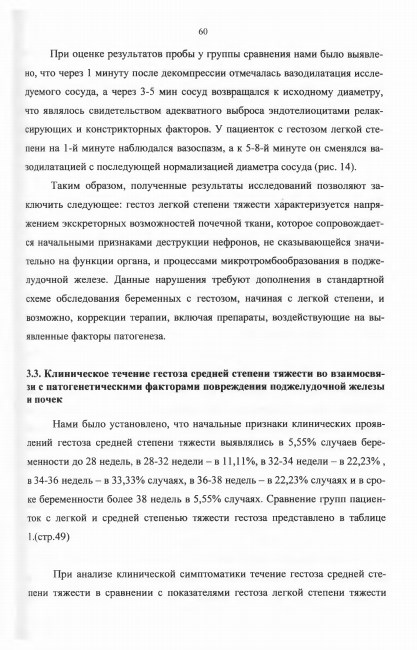 60

При оценке результатов пробы у группы сравнения нами было выявлено, что через 1 минуту после декомпрессии отмечалась вазодилатация исследуемого сосуда, а через 3-5 мин сосуд возвращался к исходному диаметру, что являлось свидетельством адекватного выброса эндотелиоцитами релаксирующих и констрикторных факторов. У пациенток с гестозом легкой степени на 1-й минуте наблюдался вазоспазм, а к 5-8-й минуте он сменялся вазодилатацией с последующей нормализацией диаметра сосуда (рис. 14).

Таким образом, полученные результаты исследований позволяют заключить следующее: гестоз легкой степени тяжести характеризуется напряжением экскреторных возможностей почечной ткани, которое сопровождается начальными признаками деструкции нефронов, не сказывающейся значительно на функции органа, и процессами микротромбообразования в поджелудочной железе. Данные нарушения требуют дополнения в стандартной схеме обследования беременных с гестозом, начиная с легкой степени, и возможно, коррекции терапии, включая препараты, воздействующие на выявленные факторы патогенеза.

3.3. Клиническое течение гестоза средней степени тяжести во взаимосвязи с патогенетическими факторами повреждения поджелудочной железы и почек

Нами было установлено, что начальные признаки клинических проявлений гестоза средней степени тяжести выявлялись в 5,55% случаев беременности до 28 недель, в 28-32 недели – в 11,11%, в 32-34 недели – в 22,23% , в 34-36 недель – в 33,33% случаях, в 36-38 недель – в 22,23% случаях и в сроке беременности более 38 недель в 5,55% случаях. Сравнение групп пациенток с легкой и средней степенью тяжести гестоза представлено в таблице 1.(стр.49)

При анализе клинической симптоматики течение гестоза средней степени тяжести в сравнении с показателями гестоза легкой степени тяжести